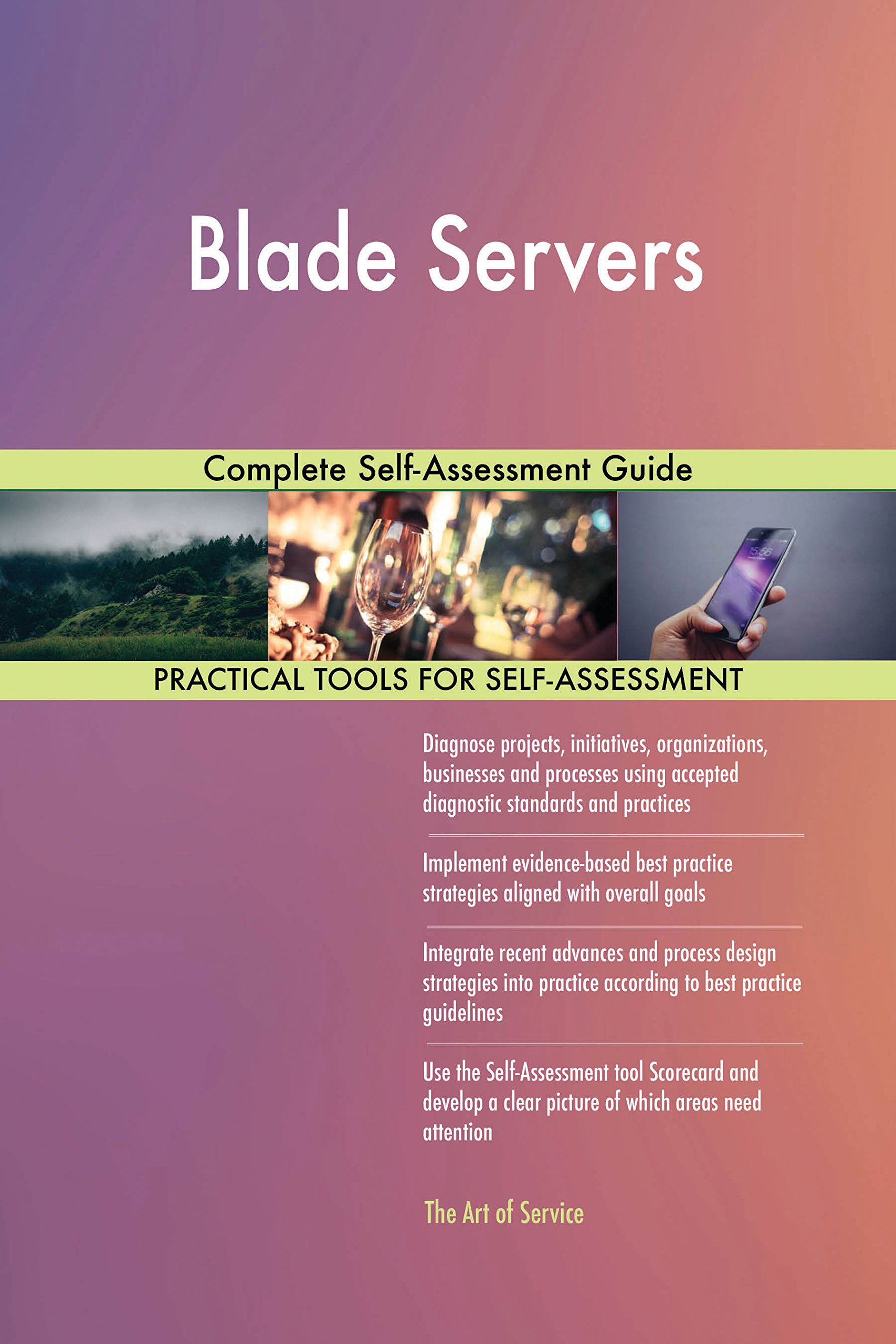 Blade Servers

Complete Self-Assessment Guide

PRACTICAL TOOLS FOR SELF-ASSESSMENT

Diagnose projects, initiatives, organizations, businesses and processes using accepted diagnostic standards and practices

Implement evidence-based best practice strategies aligned with overall goals

Integrate recent advances and process design strategies into practice according to best practice guidelines

Use the Self-Assessment tool Scorecard and develop a clear picture of which areas need attention

The Art of Service